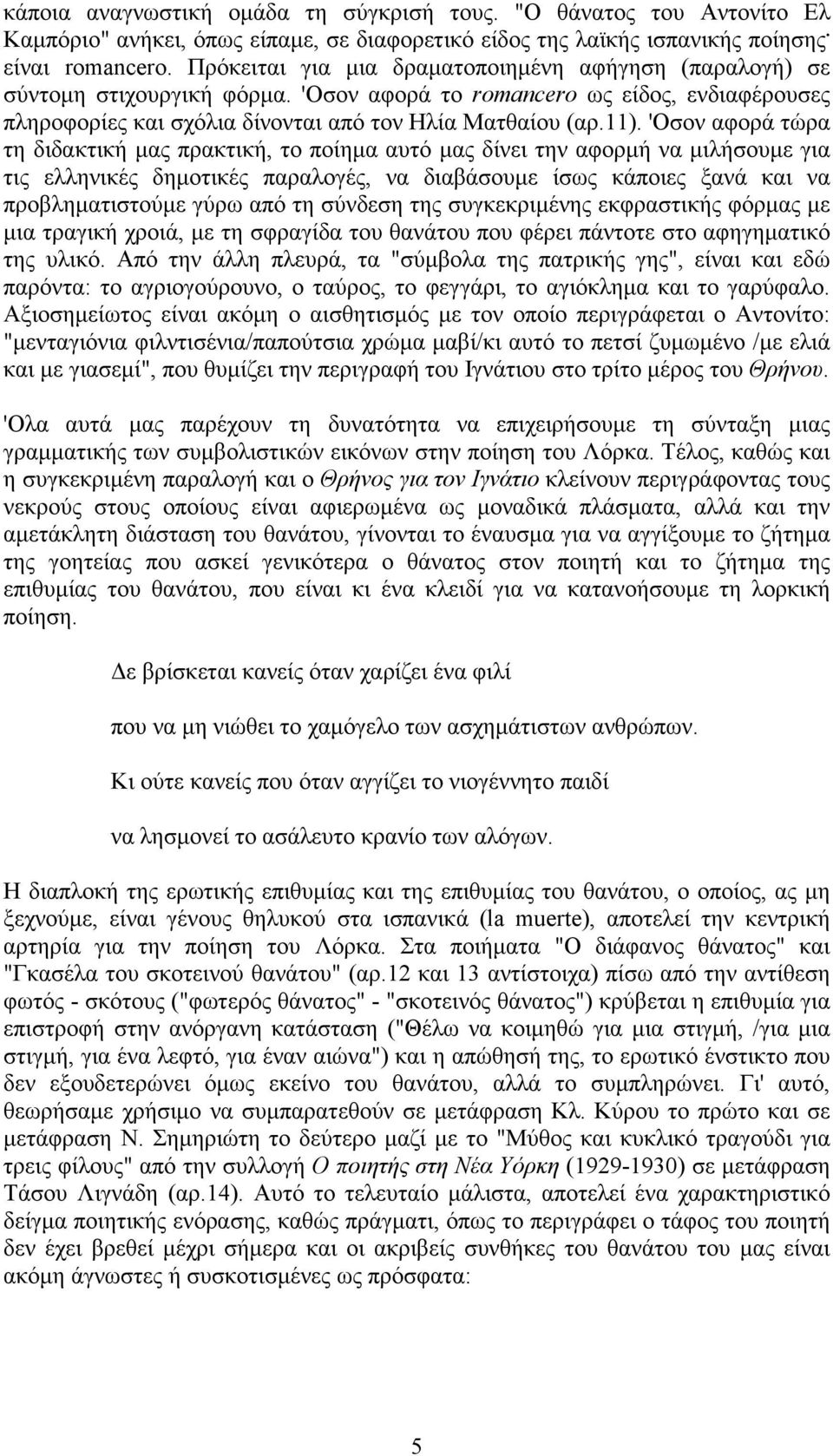 κάποια αναγνωστική ομάδα τη σύγκρισή τους. "Ο θάνατος του Αντονίτο Ελ Καμπόριο" ανήκει, όπως είπαμε, σε διαφορετικό είδος της λαϊκής ισπανικής ποίησης· είναι romancero. Πρόκειται για μια δραματοποιημένη αφήγηση (παραλογή) σε σύντομη στιχουργική φόρμα. 'Οσον αφορά το romancero ως είδος, ενδιαφέρουσες πληροφορίες και σχόλια δίνονται από τον Ηλία Ματθαίου (αρ.11). 'Οσον αφορά τώρα τη διδακτική μας πρακτική, το ποίημα αυτό μας δίνει την αφορμή να μιλήσουμε για τις ελληνικές δημοτικές παραλογές, να διαβάσουμε ίσως κάποιες ξανά και να προβληματιστούμε γύρω από τη σύνδεση της συγκεκριμένης εκφραστικής φόρμας με μια τραγική χροιά, με τη σφραγίδα του θανάτου που φέρει πάντοτε στο αφηγηματικό της υλικό. Από την άλλη πλευρά, τα "σύμβολα της πατρικής γης", είναι και εδώ παρόντα: το αγριογούρουνο, ο ταύρος, το φεγγάρι, το αγιόκλημα και το γαρύφαλο. Αξιοσημείωτος είναι ακόμη ο αισθητισμός με τον οποίο περιγράφεται ο Αντονίτο: "μενταγιόνια φιλντισένια/παπούτσια χρώμα μαβί/κι αυτό το πετσί ζυμωμένο /με ελιά και με γιασεμί", που θυμίζει την περιγραφή του Ιγνάτιου στο τρίτο μέρος του Θρήνου.

'Ολα αυτά μας παρέχουν τη δυνατότητα να επιχειρήσουμε τη σύνταξη μιας γραμματικής των συμβολιστικών εικόνων στην ποίηση του Λόρκα. Τέλος, καθώς και η συγκεκριμένη παραλογή και ο Θρήνος για τον Ιγνάτιο κλείνουν περιγράφοντας τους νεκρούς στους οποίους είναι αφιερωμένα ως μοναδικά πλάσματα, αλλά και την αμετάκλητη διάσταση του θανάτου, γίνονται το έναυσμα για να αγγίξουμε το ζήτημα της γοητείας που ασκεί γενικότερα ο θάνατος στον ποιητή και το ζήτημα της επιθυμίας του θανάτου, που είναι κι ένα κλειδί για να κατανοήσουμε τη λορκική ποίηση.

Δε βρίσκεται κανείς όταν χαρίζει ένα φιλί

που να μη νιώθει το χαμόγελο των ασχημάτιστων ανθρώπων.

Κι ούτε κανείς που όταν αγγίζει το νιογέννητο παιδί

να λησμονεί το ασάλευτο κρανίο των αλόγων.

Η διαπλοκή της ερωτικής επιθυμίας και της επιθυμίας του θανάτου, ο οποίος, ας μη ξεχνούμε, είναι γένους θηλυκού στα ισπανικά (la muerte), αποτελεί την κεντρική αρτηρία για την ποίηση του Λόρκα. Στα ποιήματα "Ο διάφανος θάνατος" και "Γκασέλα του σκοτεινού θανάτου" (αρ.12 και 13 αντίστοιχα) πίσω από την αντίθεση φωτός - σκότους ("φωτερός θάνατος" - "σκοτεινός θάνατος") κρύβεται η επιθυμία για επιστροφή στην ανόργανη κατάσταση ("Θέλω να κοιμηθώ για μια στιγμή, /για μια στιγμή, για ένα λεφτό, για έναν αιώνα") και η απώθησή της, το ερωτικό ένστικτο που δεν εξουδετερώνει όμως εκείνο του θανάτου, αλλά το συμπληρώνει. Γι' αυτό, θεωρήσαμε χρήσιμο να συμπαρατεθούν σε μετάφραση Κλ. Κύρου το πρώτο και σε μετάφραση Ν. Σημηριώτη το δεύτερο μαζί με το "Μύθος και κυκλικό τραγούδι για τρεις φίλους" από την συλλογή Ο ποιητής στη Νέα Υόρκη (1929-1930) σε μετάφραση Τάσου Λιγνάδη (αρ.14). Αυτό το τελευταίο μάλιστα, αποτελεί ένα χαρακτηριστικό δείγμα ποιητικής ενόρασης, καθώς πράγματι, όπως το περιγράφει ο τάφος του ποιητή δεν έχει βρεθεί μέχρι σήμερα και οι ακριβείς συνθήκες του θανάτου του μας είναι ακόμη άγνωστες ή συσκοτισμένες ως πρόσφατα:

5